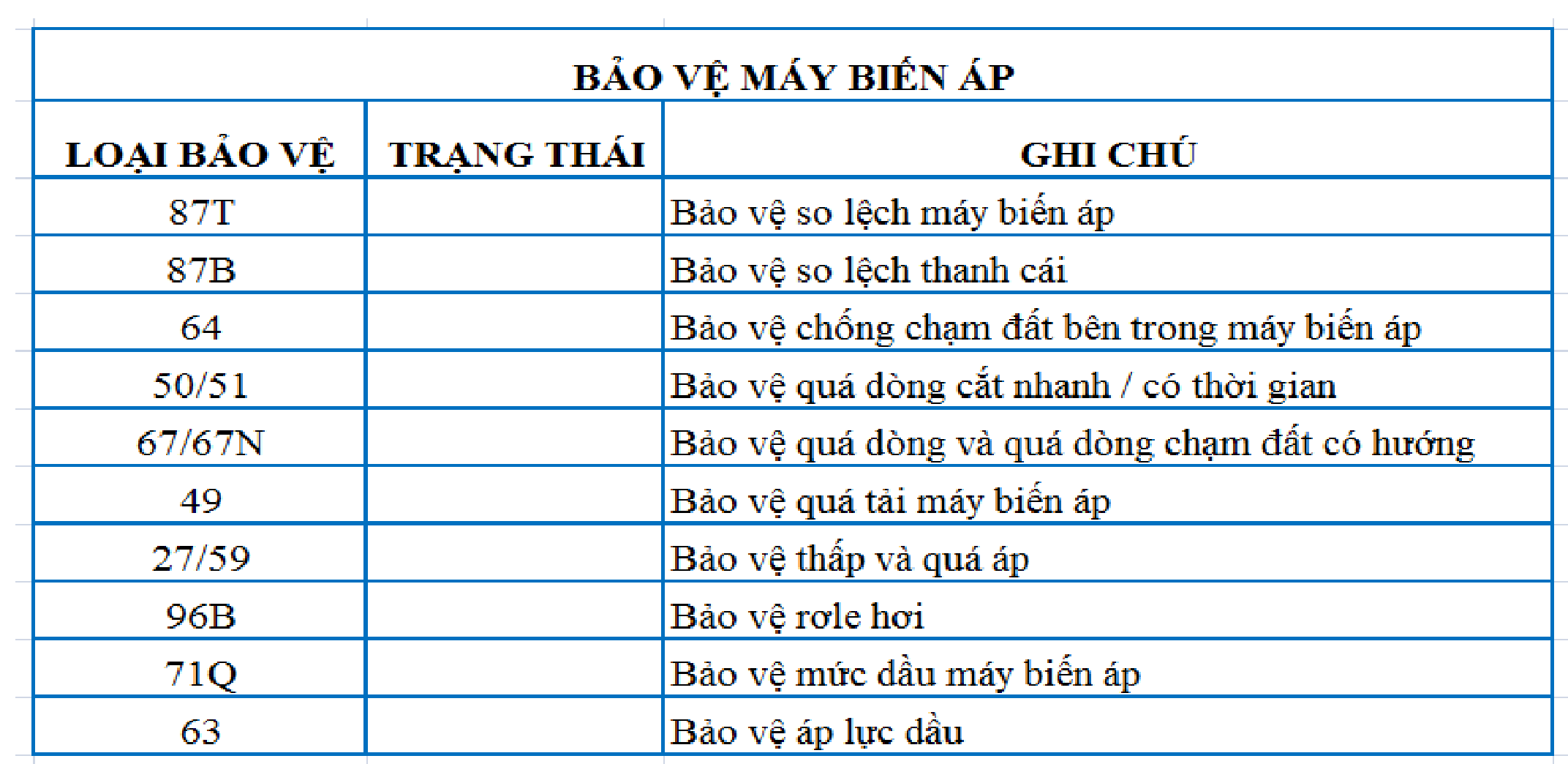 BẢO VỆ MÁY BIẾN ÁP

| LOẠI BẢO VỆ | TRẠNG THÁI | GHI CHÚ |
|---|---|---|
| 87T | | Bảo vệ so lệch máy biến áp |
| 87B | | Bảo vệ so lệch thanh cái |
| 64 | | Bảo vệ chống chạm đất bên trong máy biến áp |
| 50/51 | | Bảo vệ quá dòng cắt nhanh / có thời gian |
| 67/67N | | Bảo vệ quá dòng và quá dòng chạm đất có hướng |
| 49 | | Bảo vệ quá tải máy biến áp |
| 27/59 | | Bảo vệ thấp và quá áp |
| 96B | | Bảo vệ rơle hơi |
| 71Q | | Bảo vệ mức dầu máy biến áp |
| 63 | | Bảo vệ áp lực dầu |